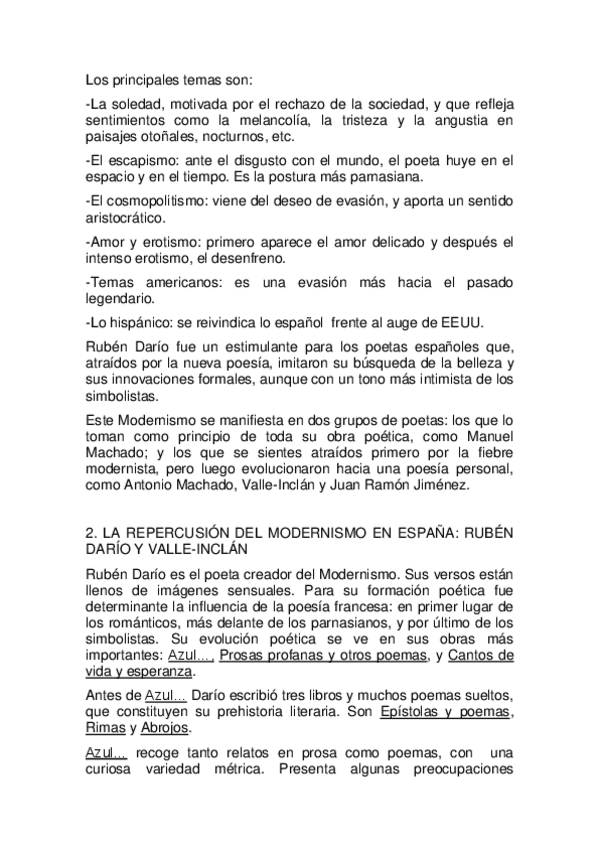 Los principales temas son:

-La soledad, motivada por el rechazo de la sociedad, y que refleja sentimientos como la melancolía, la tristeza y la angustia en paisajes otoñales, nocturnos, etc.

-El escapismo: ante el disgusto con el mundo, el poeta huye en el espacio y en el tiempo. Es la postura más parnasiana.

-El cosmopolitismo: viene del deseo de evasión, y aporta un sentido aristocrático.

-Amor y erotismo: primero aparece el amor delicado y después el intenso erotismo, el desenfreno.

-Temas americanos: es una evasión más hacia el pasado legendario.

-Lo hispánico: se reivindica lo español frente al auge de EEUU.

Rubén Darío fue un estimulante para los poetas españoles que, atraídos por la nueva poesía, imitaron su búsqueda de la belleza y sus innovaciones formales, aunque con un tono más intimista de los simbolistas.

Este Modernismo se manifiesta en dos grupos de poetas: los que lo toman como principio de toda su obra poética, como Manuel Machado; y los que se sientes atraídos primero por la fiebre modernista, pero luego evolucionaron hacia una poesía personal, como Antonio Machado, Valle-Inclán y Juan Ramón Jiménez.

2. LA REPERCUSIÓN DEL MODERNISMO EN ESPAÑA: RUBÉN DARÍO Y VALLE-INCLÁN

Rubén Darío es el poeta creador del Modernismo. Sus versos están llenos de imágenes sensuales. Para su formación poética fue determinante la influencia de la poesía francesa: en primer lugar de los románticos, más delante de los parnasianos, y por último de los simbolistas. Su evolución poética se ve en sus obras más importantes: Azul..., Prosas profanas y otros poemas, y Cantos de vida y esperanza.

Antes de Azul... Darío escribió tres libros y muchos poemas sueltos, que constituyen su prehistoria literaria. Son Epístolas y poemas, Rimas y Abrojos.

Azul... recoge tanto relatos en prosa como poemas, con una curiosa variedad métrica. Presenta algunas preocupaciones